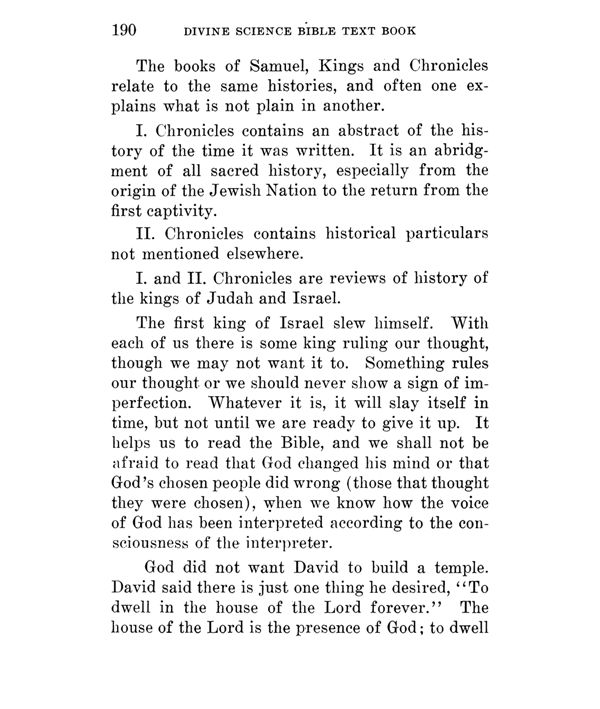 190 DIVINE SCIENCE BIBLE TEXT BOOK

The books of Samuel, Kings and Chronicles relate to the same histories, and often one explains what is not plain in another.

I. Chronicles contains an abstract of the history of the time it was written. It is an abridgment of all sacred history, especially from the origin of the Jewish Nation to the return from the first captivity.

II. Chronicles contains historical particulars not mentioned elsewhere.

I. and II. Chronicles are reviews of history of the kings of Judah and Israel.

The first king of Israel slew himself. With each of us there is some king ruling our thought, though we may not want it to. Something rules our thought or we should never show a sign of imperfection. Whatever it is, it will slay itself in time, but not until we are ready to give it up. It helps us to read the Bible, and we shall not be afraid to read that God changed his mind or that God's chosen people did wrong (those that thought they were chosen), when we know how the voice of God has been interpreted according to the consciousness of the interpreter.

God did not want David to build a temple. David said there is just one thing he desired, "To dwell in the house of the Lord forever." The house of the Lord is the presence of God; to dwell